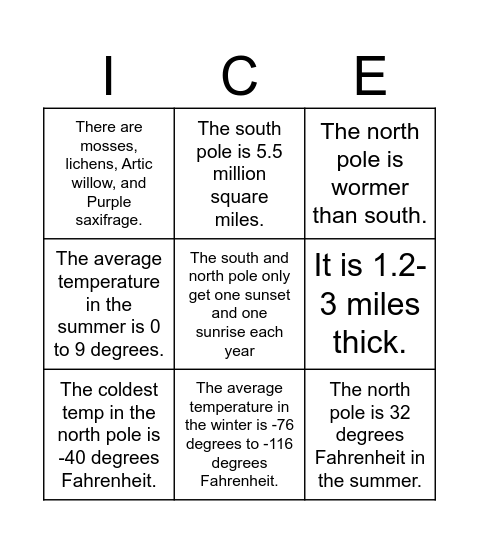 | I | C | E |
|---|---|---|
| There are mosses, lichens, Artic willow, and Purple saxifrage. | The south pole is 5.5 million square miles. | The north pole is wormer than south. |
| The average temperature in the summer is 0 to 9 degrees. | The south and north pole only get one sunset and one sunrise each year | It is 1.2-3 miles thick. |
| The coldest temp in the north pole is -40 degrees Fahrenheit. | The average temperature in the winter is -76 degrees to -116 degrees Fahrenheit. | The north pole is 32 degrees Fahrenheit in the summer. |